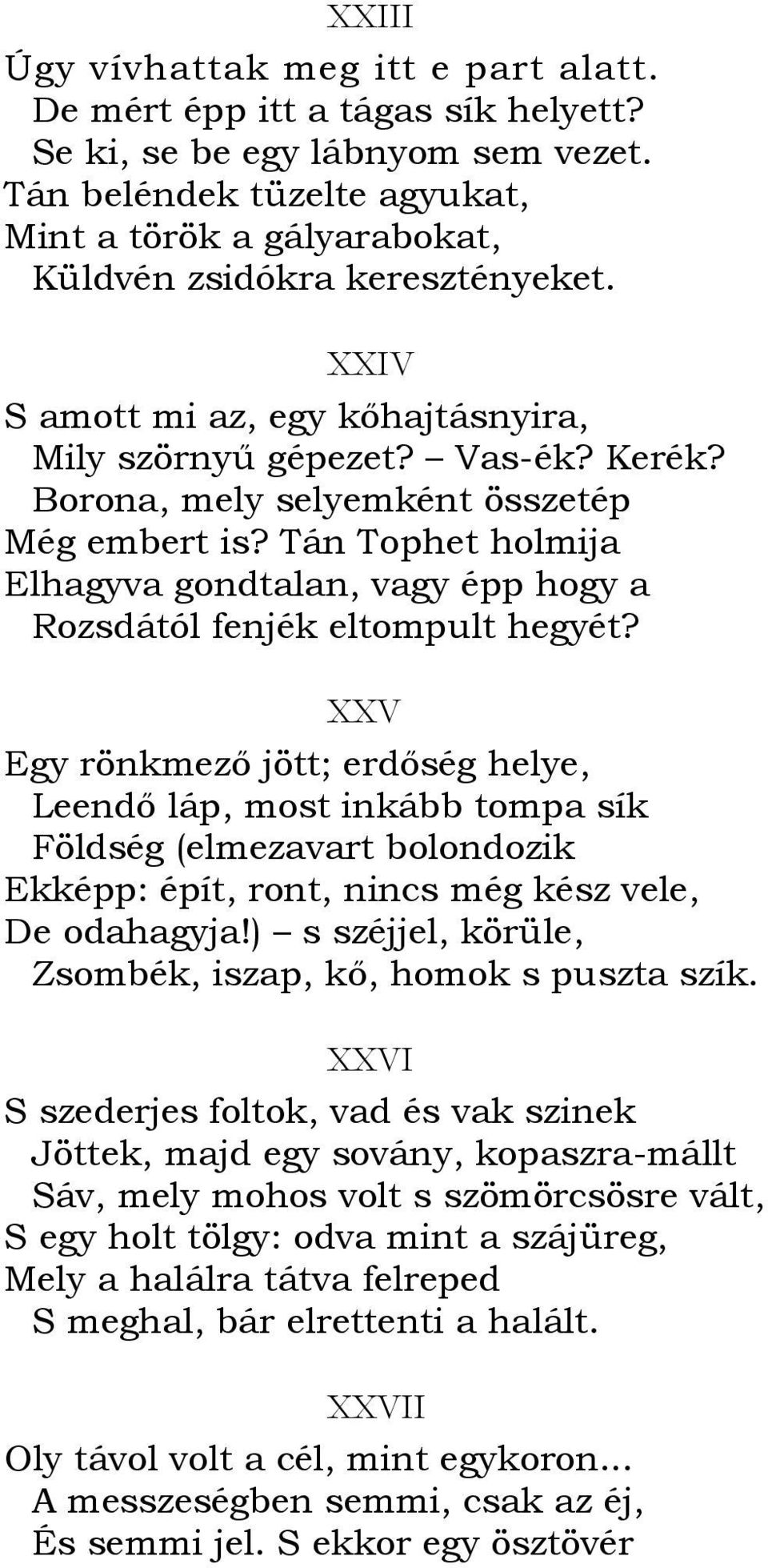 XXIII

Úgy vívhattak meg itt e part alatt.
De mért épp itt a tágas sík helyett?
Se ki, se be egy lábnyom sem vezet.
Tán beléndek tüzelte agyukat,
Mint a török a gályarabokat,
Küldvén zsidókra keresztényeket.

XXIV

S amott mi az, egy kőhajtásnyira,
Mily szörnyű gépezet? – Vas-ék? Kerék?
Borona, mely selyemként összetép
Még embert is? Tán Tophet holmija
Elhagyva gondtalan, vagy épp hogy a
Rozsdától fenjék eltompult hegyét?

XXV

Egy rönkmező jött; erdőség helye,
Leendő láp, most inkább tompa sík
Földség (elmezavart bolondozik
Ekképp: épít, ront, nincs még kész vele,
De odahagyja!) – s széjjel, körüle,
Zsombék, iszap, kő, homok s puszta szík.

XXVI

S szederjes foltok, vad és vak szinek
Jöttek, majd egy sovány, kopaszra-mállt
Sáv, mely mohos volt s szömörcsösre vált,
S egy holt tölgy: odva mint a szájüreg,
Mely a halálra tátva felreped
S meghal, bár elrettenti a halált.

XXVII

Oly távol volt a cél, mint egykoron...
A messzeségben semmi, csak az éj,
És semmi jel. S ekkor egy ösztövér